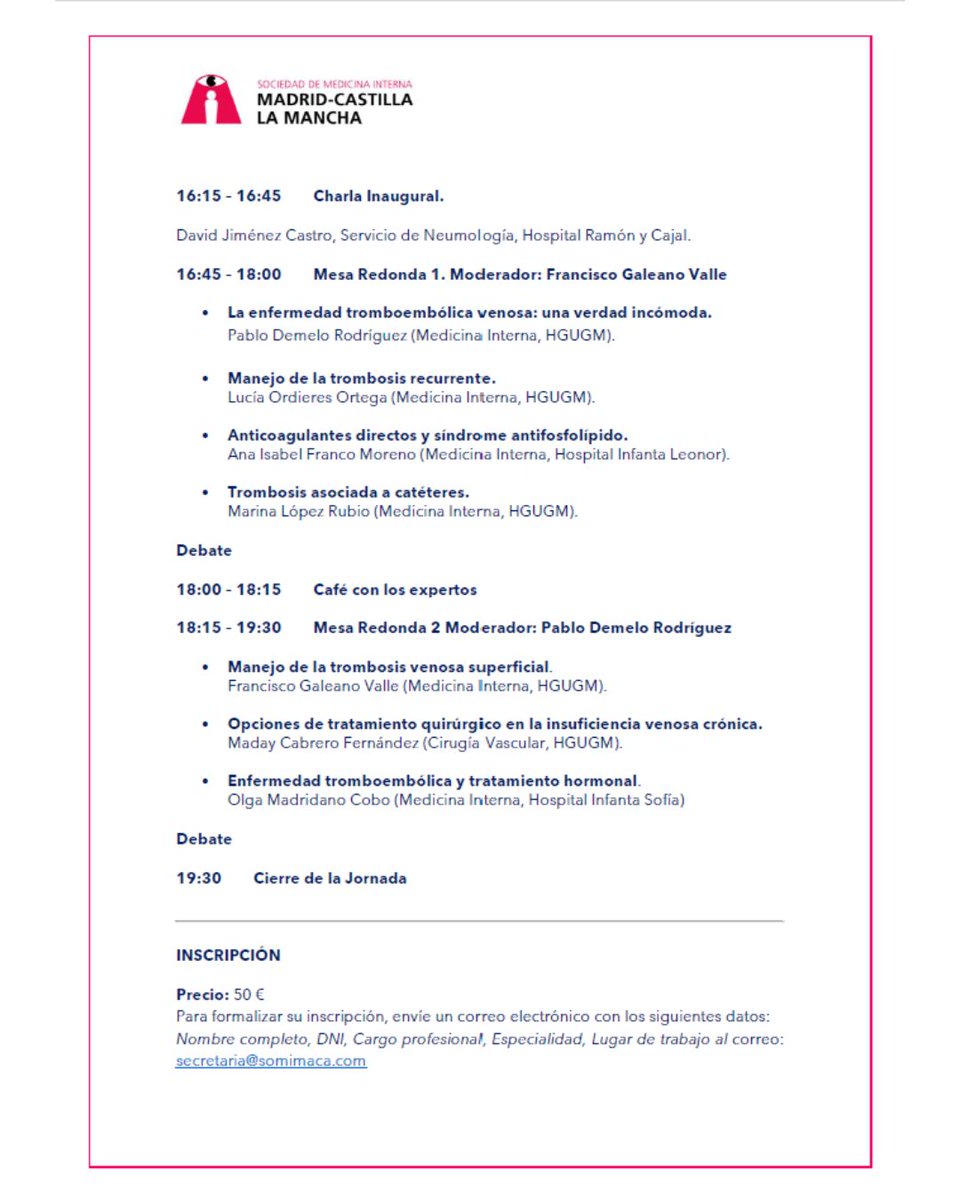 SOCIEDAD DE MEDICINA INTERNA
MADRID-CASTILLA LA MANCHA

16:15 - 16:45 Charla Inaugural.

David Jiménez Castro, Servicio de Neumología, Hospital Ramón y Cajal.

16:45 - 18:00 Mesa Redonda 1. Moderador: Francisco Galeano Valle

• La enfermedad tromboembólica venosa: una verdad incómoda.
Pablo Demelo Rodríguez (Medicina Interna, HGUGM).

• Manejo de la trombosis recurrente.
Lucía Ordieres Ortega (Medicina Interna, HGUGM).

• Anticoagulantes directos y síndrome antifosfolípido.
Ana Isabel Franco Moreno (Medicina Interna, Hospital Infanta Leonor).

• Trombosis asociada a catéteres.
Marina López Rubio (Medicina Interna, HGUGM).

Debate

18:00 - 18:15 Café con los expertos

18:15 - 19:30 Mesa Redonda 2 Moderador: Pablo Demelo Rodríguez

• Manejo de la trombosis venosa superficial.
Francisco Galeano Valle (Medicina Interna, HGUGM).

• Opciones de tratamiento quirúrgico en la insuficiencia venosa crónica.
Maday Cabrero Fernández (Cirugía Vascular, HGUGM).

• Enfermedad tromboembólica y tratamiento hormonal.
Olga Madridano Cobo (Medicina Interna, Hospital Infanta Sofía)

Debate

19:30 Cierre de la Jornada

INSCRIPCIÓN

Precio: 50 €
Para formalizar su inscripción, envíe un correo electrónico con los siguientes datos: Nombre completo, DNI, Cargo profesional, Especialidad, Lugar de trabajo al correo: secretaria@somimaca.com